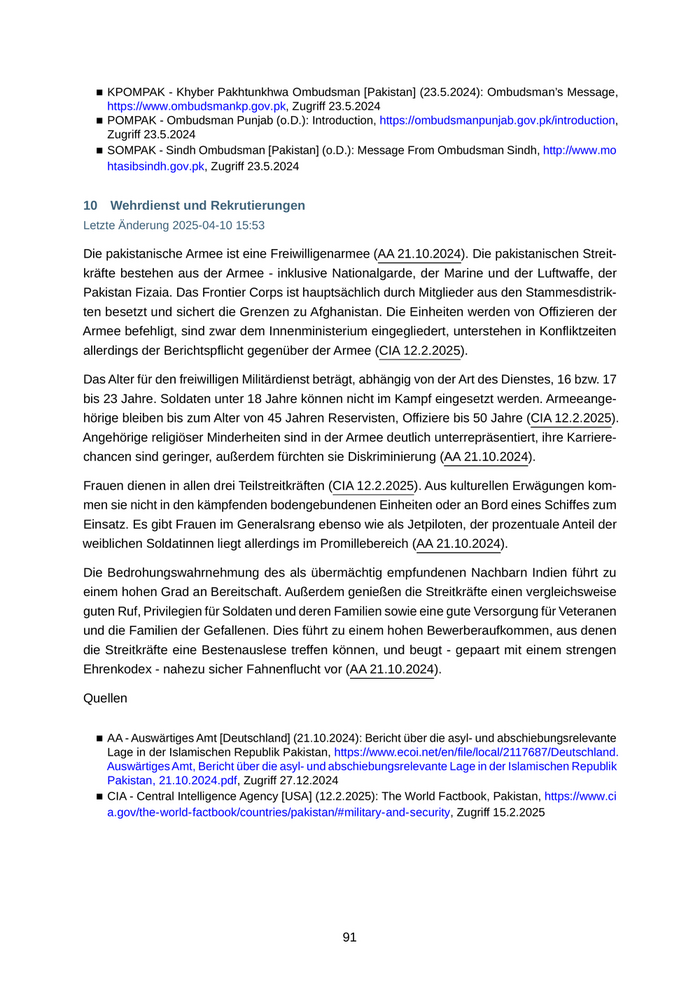 ■ KPOMPAK - Khyber Pakhtunkhwa Ombudsman [Pakistan] (23.5.2024): Ombudsman's Message, https://www.ombudsmankp.gov.pk, Zugriff 23.5.2024
■ POMPAK - Ombudsman Punjab (o.D.): Introduction, https://ombudsmanpunjab.gov.pk/introduction, Zugriff 23.5.2024
■ SOMPAK - Sindh Ombudsman [Pakistan] (o.D.): Message From Ombudsman Sindh, http://www.mohtasibsindh.gov.pk, Zugriff 23.5.2024

10 Wehrdienst und Rekrutierungen
Letzte Änderung 2025-04-10 15:53

Die pakistanische Armee ist eine Freiwilligenarmee (AA 21.10.2024). Die pakistanischen Streitkräfte bestehen aus der Armee - inklusive Nationalgarde, der Marine und der Luftwaffe, der Pakistan Fizaia. Das Frontier Corps ist hauptsächlich durch Mitglieder aus den Stammesdistrikten besetzt und sichert die Grenzen zu Afghanistan. Die Einheiten werden von Offizieren der Armee befehligt, sind zwar dem Innenministerium eingegliedert, unterstehen in Konfliktzeiten allerdings der Berichtspflicht gegenüber der Armee (CIA 12.2.2025).

Das Alter für den freiwilligen Militärdienst beträgt, abhängig von der Art des Dienstes, 16 bzw. 17 bis 23 Jahre. Soldaten unter 18 Jahre können nicht im Kampf eingesetzt werden. Armeeangehörige bleiben bis zum Alter von 45 Jahren Reservisten, Offiziere bis 50 Jahre (CIA 12.2.2025). Angehörige religiöser Minderheiten sind in der Armee deutlich unterrepräsentiert, ihre Karrierechancen sind geringer, außerdem fürchten sie Diskriminierung (AA 21.10.2024).

Frauen dienen in allen drei Teilstreitkräften (CIA 12.2.2025). Aus kulturellen Erwägungen kommen sie nicht in den kämpfenden bodengebundenen Einheiten oder an Bord eines Schiffes zum Einsatz. Es gibt Frauen im Generalsrang ebenso wie als Jetpiloten, der prozentuale Anteil der weiblichen Soldatinnen liegt allerdings im Promillebereich (AA 21.10.2024).

Die Bedrohungswahrnehmung des als übermächtig empfundenen Nachbarn Indien führt zu einem hohen Grad an Bereitschaft. Außerdem genießen die Streitkräfte einen vergleichsweise guten Ruf, Privilegien für Soldaten und deren Familien sowie eine gute Versorgung für Veteranen und die Familien der Gefallenen. Dies führt zu einem hohen Bewerberaufkommen, aus denen die Streitkräfte eine Bestenauslese treffen können, und beugt - gepaart mit einem strengen Ehrenkodex - nahezu sicher Fahnenflucht vor (AA 21.10.2024).

Quellen

■ AA - Auswärtiges Amt [Deutschland] (21.10.2024): Bericht über die asyl- und abschiebungsrelevante Lage in der Islamischen Republik Pakistan, https://www.ecoi.net/en/file/local/2117687/Deutschland.Auswärtiges Amt, Bericht über die asyl- und abschiebungsrelevante Lage in der Islamischen Republik Pakistan, 21.10.2024.pdf, Zugriff 27.12.2024
■ CIA - Central Intelligence Agency [USA] (12.2.2025): The World Factbook, Pakistan, https://www.cia.gov/the-world-factbook/countries/pakistan/#military-and-security, Zugriff 15.2.2025

91